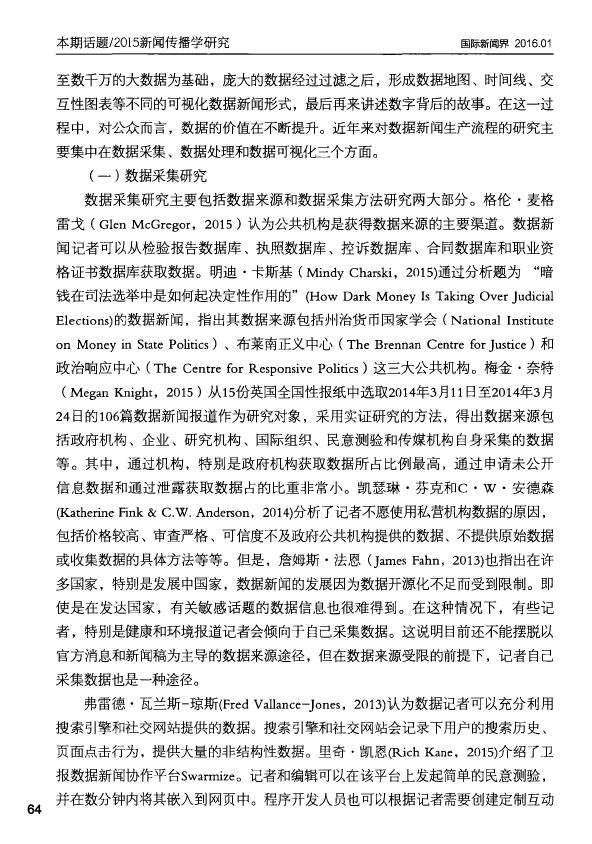 本期话题/2015新闻传播学研究

国际新闻界 2016.01

至数千万的大数据为基础，庞大的数据经过过滤之后，形成数据地图、时间线、交互性图表等不同的可视化数据新闻形式，最后再来讲述数字背后的故事。在这一过程中，对公众而言，数据的价值在不断提升。近年来对数据新闻生产流程的研究主要集中在数据采集、数据处理和数据可视化三个方面。

（一）数据采集研究

数据采集研究主要包括数据来源和数据采集方法研究两大部分。格伦·麦格雷戈（Glen McGregor，2015）认为公共机构是获得数据来源的主要渠道。数据新闻记者可以从检验报告数据库、执照数据库、控诉数据库、合同数据库和职业资格证书数据库获取数据。明迪·卡斯基（Mindy Charski，2015)通过分析题为“暗钱在司法选举中是如何起决定性作用的”(How Dark Money Is Taking Over Judicial Elections)的数据新闻，指出其数据来源包括州治货币国家学会（National Institute on Money in State Politics）、布莱南正义中心（The Brennan Centre for Justice）和政治响应中心（The Centre for Responsive Politics）这三大公共机构。梅金·奈特（Megan Knight，2015）从15份英国全国性报纸中选取2014年3月11日至2014年3月24日的106篇数据新闻报道作为研究对象，采用实证研究的方法，得出数据来源包括政府机构、企业、研究机构、国际组织、民意测验和传媒机构自身采集的数据等。其中，通过机构，特别是政府机构获取数据所占比例最高，通过申请未公开信息数据和通过泄露获取数据占的比重非常小。凯瑟琳·芬克和C·W·安德森(Katherine Fink & C.W. Anderson，2014)分析了记者不愿使用私营机构数据的原因，包括价格较高、审查严格、可信度不及政府公共机构提供的数据、不提供原始数据或收集数据的具体方法等等。但是，詹姆斯·法恩（James Fahn，2013)也指出在许多国家，特别是发展中国家，数据新闻的发展因为数据开源化不足而受到限制。即使是在发达国家，有关敏感话题的数据信息也很难得到。在这种情况下，有些记者，特别是健康和环境报道记者会倾向于自己采集数据。这说明目前还不能摆脱以官方消息和新闻稿为主导的数据来源途径，但在数据来源受限的前提下，记者自己采集数据也是一种途径。

弗雷德·瓦兰斯-琼斯(Fred Vallance-Jones，2013)认为数据记者可以充分利用搜索引擎和社交网站提供的数据。搜索引擎和社交网站会记录下用户的搜索历史、页面点击行为，提供大量的非结构性数据。里奇·凯恩(Rich Kane，2015)介绍了卫报数据新闻协作平台Swarmize。记者和编辑可以在该平台上发起简单的民意测验，并在数分钟内将其嵌入到网页中。程序开发人员也可以根据记者需要创建定制互动

64